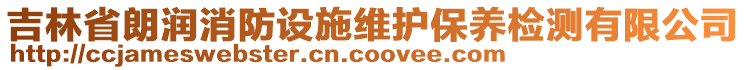 吉林省朗润消防设施维护保养检测有限公司
http://ccjameswebster.cn.coovee.com